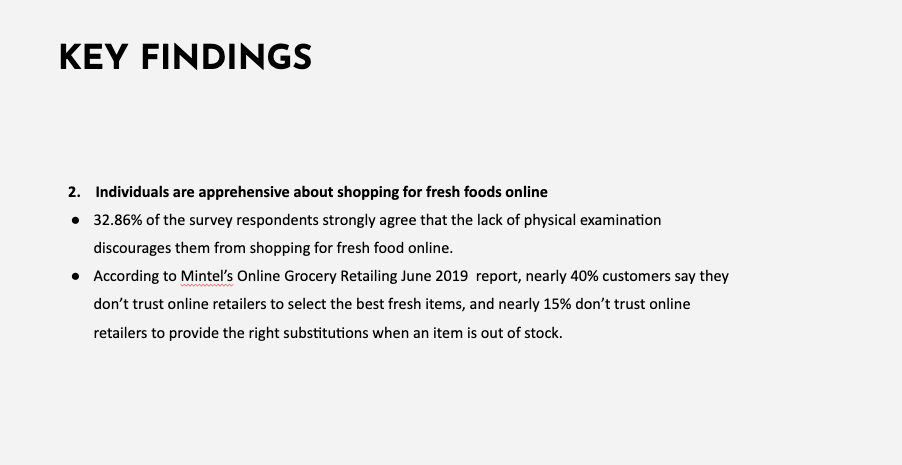 KEY FINDINGS

2. Individuals are apprehensive about shopping for fresh foods online

• 32.86% of the survey respondents strongly agree that the lack of physical examination discourages them from shopping for fresh food online.

• According to Mintel's Online Grocery Retailing June 2019 report, nearly 40% customers say they don't trust online retailers to select the best fresh items, and nearly 15% don't trust online retailers to provide the right substitutions when an item is out of stock.